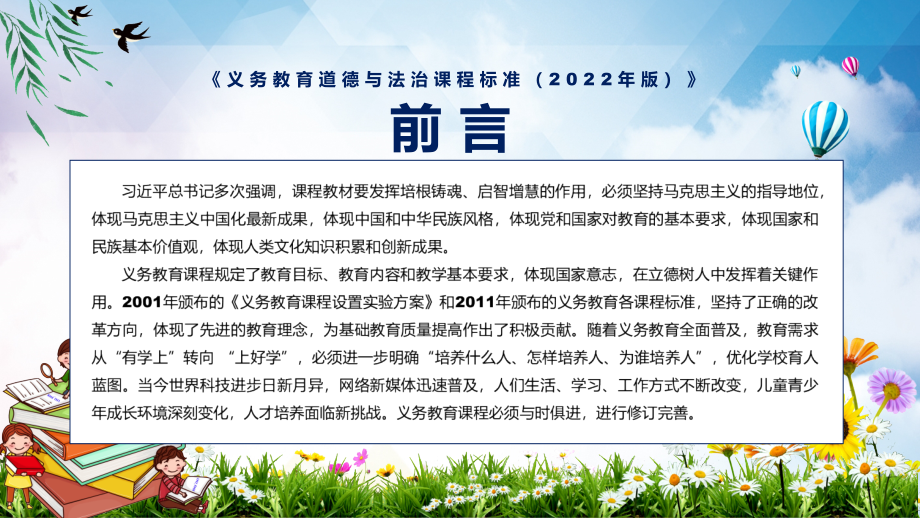 《义务教育道德与法治课程标准（2022年版）》

前言

习近平总书记多次强调，课程教材要发挥培根铸魂、启智增慧的作用，必须坚持马克思主义的指导地位，体现马克思主义中国化最新成果，体现中国和中华民族风格，体现党和国家对教育的基本要求，体现国家和民族基本价值观，体现人类文化知识积累和创新成果。

义务教育课程规定了教育目标、教育内容和教学基本要求，体现国家意志，在立德树人中发挥着关键作用。2001年颁布的《义务教育课程设置实验方案》和2011年颁布的义务教育各课程标准，坚持了正确的改革方向，体现了先进的教育理念，为基础教育质量提高作出了积极贡献。随着义务教育全面普及，教育需求从“有学上”转向 “上好学”，必须进一步明确“培养什么人、怎样培养人、为谁培养人”，优化学校育人蓝图。当今世界科技进步日新月异，网络新媒体迅速普及，人们生活、学习、工作方式不断改变，儿童青少年成长环境深刻变化，人才培养面临新挑战。义务教育课程必须与时俱进，进行修订完善。